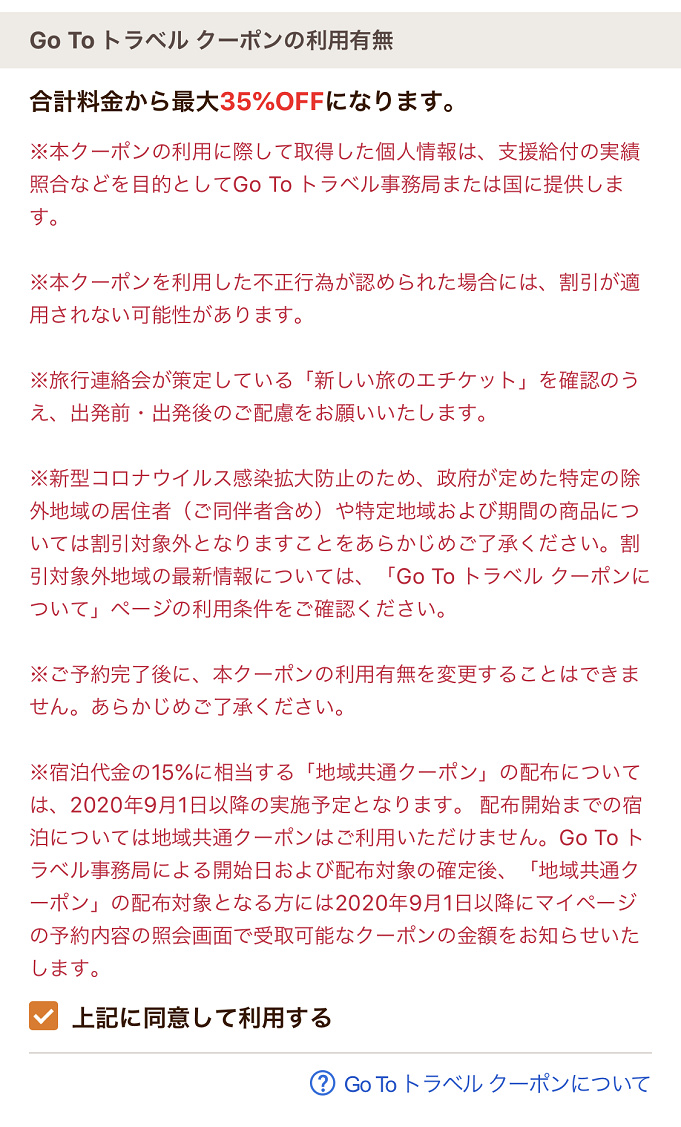 Go To トラベル クーポンの利用有無

合計料金から最大35%OFFになります。

※本クーポンの利用に際して取得した個人情報は、支援給付の実績照合などを目的としてGo To トラベル事務局または国に提供します。

※本クーポンを利用した不正行為が認められた場合には、割引が適用されない可能性があります。

※旅行連絡会が策定している「新しい旅のエチケット」を確認のうえ、出発前・出発後のご配慮をお願いいたします。

※新型コロナウイルス感染拡大防止のため、政府が定めた特定の除外地域の居住者（ご同伴者含め）や特定地域および期間の商品については割引対象外となりますことをあらかじめご了承ください。割引対象外地域の最新情報については、「Go To トラベル クーポンについて」ページの利用条件をご確認ください。

※ご予約完了後に、本クーポンの利用有無を変更することはできません。あらかじめご了承ください。

※宿泊代金の15%に相当する「地域共通クーポン」の配布については、2020年9月1日以降の実施予定となります。 配布開始までの宿泊については地域共通クーポンはご利用いただけません。Go To トラベル事務局による開始日および配布対象の確定後、「地域共通クーポン」の配布対象となる方には2020年9月1日以降にマイページの予約内容の照会画面で受取可能なクーポンの金額をお知らせいたします。

上記に同意して利用する

Go To トラベル クーポンについて